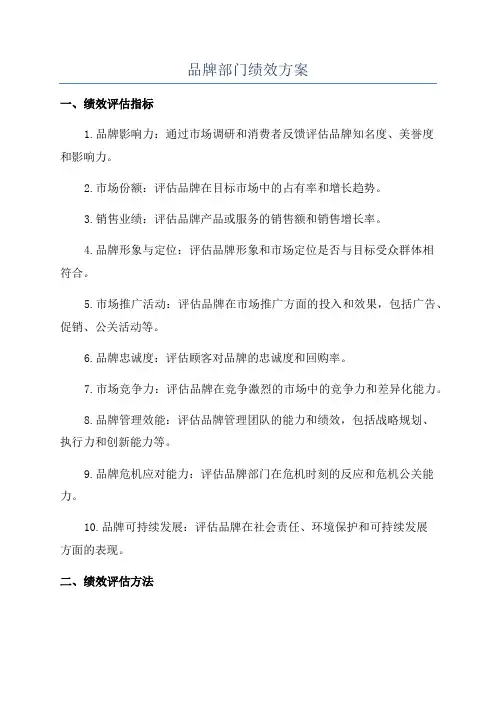 品牌部门绩效方案

一、绩效评估指标

1.品牌影响力：通过市场调研和消费者反馈评估品牌知名度、美誉度和影响力。

2.市场份额：评估品牌在目标市场中的占有率和增长趋势。

3.销售业绩：评估品牌产品或服务的销售额和销售增长率。

4.品牌形象与定位：评估品牌形象和市场定位是否与目标受众群体相符合。

5.市场推广活动：评估品牌在市场推广方面的投入和效果，包括广告、促销、公关活动等。

6.品牌忠诚度：评估顾客对品牌的忠诚度和回购率。

7.市场竞争力：评估品牌在竞争激烈的市场中的竞争力和差异化能力。

8.品牌管理效能：评估品牌管理团队的能力和绩效，包括战略规划、执行力和创新能力等。

9.品牌危机应对能力：评估品牌部门在危机时刻的反应和危机公关能力。

10.品牌可持续发展：评估品牌在社会责任、环境保护和可持续发展方面的表现。

二、绩效评估方法